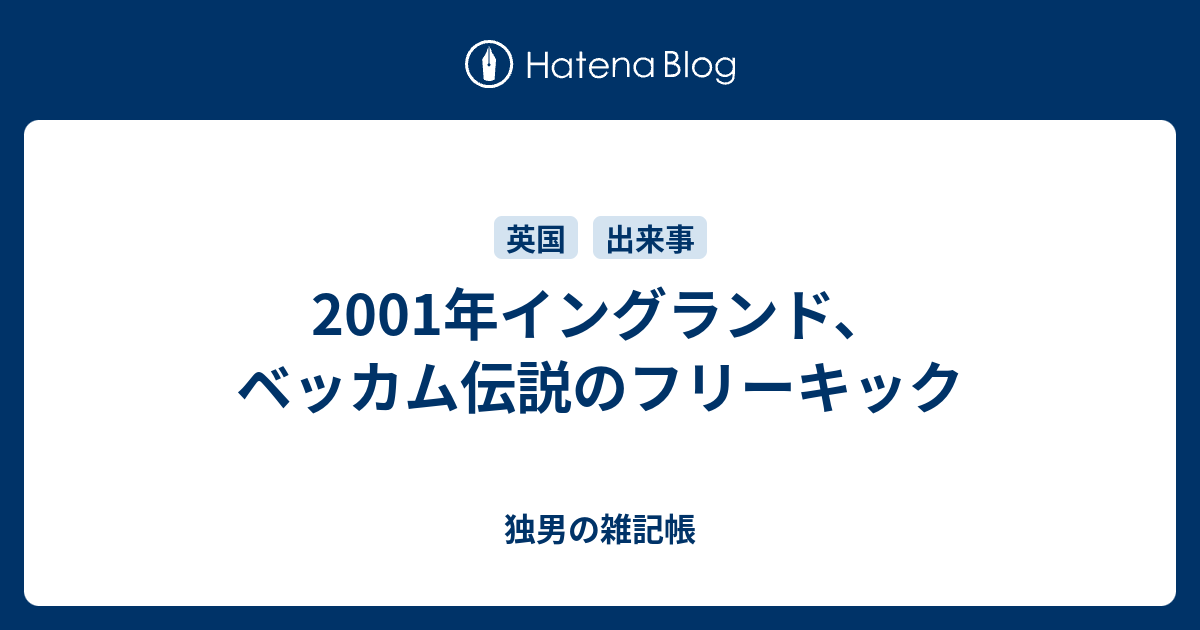 Hatena Blog

英国 出来事

2001年イングランド、ベッカム伝説のフリーキック

独男の雑記帳